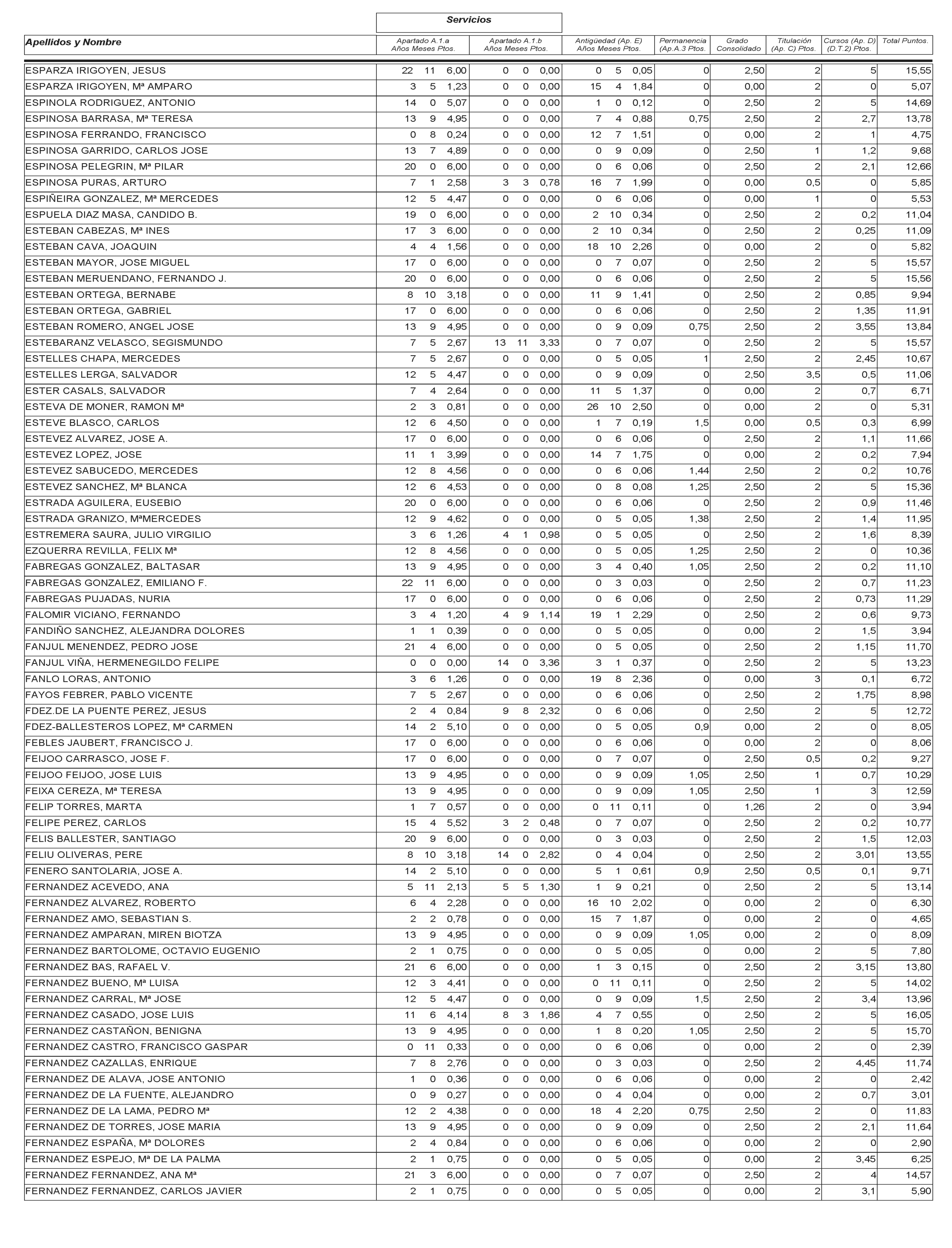 Servicios

| Apellidos y Nombre | Apartado A.1.a Años Meses Ptos. | Apartado A.1.b Años Meses Ptos. | Antigüedad (Ap. E) Años Meses Ptos. | Permanencia (Ap.A.3 Ptos. | Grado Consolidado | Titulación (Ap. C) Ptos. | Cursos (Ap. D) (D.T.2) Ptos. | Total Puntos. |
|---|---|---|---|---|---|---|---|---|
| ESPARZA IRIGOYEN, JESUS | 22 11 6,00 | 0 0 0,00 | 0 5 0,05 | 0 | 2,50 | 2 | 5 | 15,55 |
| ESPARZA IRIGOYEN, Mª AMPARO | 3 5 1,23 | 0 0 0,00 | 15 4 1,84 | 0 | 0,00 | 2 | 0 | 5,07 |
| ESPINOLA RODRIGUEZ, ANTONIO | 14 0 5,07 | 0 0 0,00 | 1 0 0,12 | 0 | 2,50 | 2 | 5 | 14,69 |
| ESPINOSA BARRASA, Mª TERESA | 13 9 4,95 | 0 0 0,00 | 7 4 0,88 | 0,75 | 2,50 | 2 | 2,7 | 13,78 |
| ESPINOSA FERRANDO, FRANCISCO | 0 8 0,24 | 0 0 0,00 | 12 7 1,51 | 0 | 0,00 | 2 | 1 | 4,75 |
| ESPINOSA GARRIDO, CARLOS JOSE | 13 7 4,89 | 0 0 0,00 | 0 9 0,09 | 0 | 2,50 | 1 | 1,2 | 9,68 |
| ESPINOSA PELEGRIN, Mª PILAR | 20 0 6,00 | 0 0 0,00 | 0 6 0,06 | 0 | 2,50 | 2 | 2,1 | 12,66 |
| ESPINOSA PURAS, ARTURO | 7 1 2,58 | 3 3 0,78 | 16 7 1,99 | 0 | 0,00 | 0,5 | 0 | 5,85 |
| ESPIÑEIRA GONZALEZ, Mª MERCEDES | 12 5 4,47 | 0 0 0,00 | 0 6 0,06 | 0 | 0,00 | 1 | 0 | 5,53 |
| ESPUELA DIAZ MASA, CANDIDO B. | 19 0 6,00 | 0 0 0,00 | 2 10 0,34 | 0 | 2,50 | 2 | 0,2 | 11,04 |
| ESTEBAN CABEZAS, Mª INES | 17 3 6,00 | 0 0 0,00 | 2 10 0,34 | 0 | 2,50 | 2 | 0,25 | 11,09 |
| ESTEBAN CAVA, JOAQUIN | 4 4 1,56 | 0 0 0,00 | 18 10 2,26 | 0 | 0,00 | 2 | 0 | 5,82 |
| ESTEBAN MAYOR, JOSE MIGUEL | 17 0 6,00 | 0 0 0,00 | 0 7 0,07 | 0 | 2,50 | 2 | 5 | 15,57 |
| ESTEBAN MERUENDANO, FERNANDO J. | 20 0 6,00 | 0 0 0,00 | 0 6 0,06 | 0 | 2,50 | 2 | 5 | 15,56 |
| ESTEBAN ORTEGA, BERNABE | 8 10 3,18 | 0 0 0,00 | 11 9 1,41 | 0 | 2,50 | 2 | 0,85 | 9,94 |
| ESTEBAN ORTEGA, GABRIEL | 17 0 6,00 | 0 0 0,00 | 0 6 0,06 | 0 | 2,50 | 2 | 1,35 | 11,91 |
| ESTEBAN ROMERO, ANGEL JOSE | 13 9 4,95 | 0 0 0,00 | 0 9 0,09 | 0,75 | 2,50 | 2 | 3,55 | 13,84 |
| ESTEBARANZ VELASCO, SEGISMUNDO | 7 5 2,67 | 13 11 3,33 | 0 7 0,07 | 0 | 2,50 | 2 | 5 | 15,57 |
| ESTELLES CHAPA, MERCEDES | 7 5 2,67 | 0 0 0,00 | 0 5 0,05 | 1 | 2,50 | 2 | 2,45 | 10,67 |
| ESTELLES LERGA, SALVADOR | 12 5 4,47 | 0 0 0,00 | 0 9 0,09 | 0 | 2,50 | 3,5 | 0,5 | 11,06 |
| ESTER CASALS, SALVADOR | 7 4 2,64 | 0 0 0,00 | 11 5 1,37 | 0 | 0,00 | 2 | 0,7 | 6,71 |
| ESTEVA DE MONER, RAMON Mª | 2 3 0,81 | 0 0 0,00 | 26 10 2,50 | 0 | 0,00 | 2 | 0 | 5,31 |
| ESTEVE BLASCO, CARLOS | 12 6 4,50 | 0 0 0,00 | 1 7 0,19 | 1,5 | 0,00 | 0,5 | 0,3 | 6,99 |
| ESTEVEZ ALVAREZ, JOSE A. | 17 0 6,00 | 0 0 0,00 | 0 6 0,06 | 0 | 2,50 | 2 | 1,1 | 11,66 |
| ESTEVEZ LOPEZ, JOSE | 11 1 3,99 | 0 0 0,00 | 14 7 1,75 | 0 | 0,00 | 2 | 0,2 | 7,94 |
| ESTEVEZ SABUCEDO, MERCEDES | 12 8 4,56 | 0 0 0,00 | 0 6 0,06 | 1,44 | 2,50 | 2 | 0,2 | 10,76 |
| ESTEVEZ SANCHEZ, Mª BLANCA | 12 6 4,53 | 0 0 0,00 | 0 8 0,08 | 1,25 | 2,50 | 2 | 5 | 15,36 |
| ESTRADA AGUILERA, EUSEBIO | 20 0 6,00 | 0 0 0,00 | 0 6 0,06 | 0 | 2,50 | 2 | 0,9 | 11,46 |
| ESTRADA GRANIZO, MªMERCEDES | 12 9 4,62 | 0 0 0,00 | 0 5 0,05 | 1,38 | 2,50 | 2 | 1,4 | 11,95 |
| ESTREMERA SAURA, JULIO VIRGILIO | 3 6 1,26 | 4 1 0,98 | 0 5 0,05 | 0 | 2,50 | 2 | 1,6 | 8,39 |
| EZQUERRA REVILLA, FELIX Mª | 12 8 4,56 | 0 0 0,00 | 0 5 0,05 | 1,25 | 2,50 | 2 | 0 | 10,36 |
| FABREGAS GONZALEZ, BALTASAR | 13 9 4,95 | 0 0 0,00 | 3 4 0,40 | 1,05 | 2,50 | 2 | 0,2 | 11,10 |
| FABREGAS GONZALEZ, EMILIANO F. | 22 11 6,00 | 0 0 0,00 | 0 3 0,03 | 0 | 2,50 | 2 | 0,7 | 11,23 |
| FABREGAS PUJADAS, NURIA | 17 0 6,00 | 0 0 0,00 | 0 6 0,06 | 0 | 2,50 | 2 | 0,73 | 11,29 |
| FALOMIR VICIANO, FERNANDO | 3 4 1,20 | 4 9 1,14 | 19 1 2,29 | 0 | 2,50 | 2 | 0,6 | 9,73 |
| FANDIÑO SANCHEZ, ALEJANDRA DOLORES | 1 1 0,39 | 0 0 0,00 | 0 5 0,05 | 0 | 0,00 | 2 | 1,5 | 3,94 |
| FANJUL MENENDEZ, PEDRO JOSE | 21 4 6,00 | 0 0 0,00 | 0 5 0,05 | 0 | 2,50 | 2 | 1,15 | 11,70 |
| FANJUL VIÑA, HERMENEGILDO FELIPE | 0 0 0,00 | 14 0 3,36 | 3 1 0,37 | 0 | 2,50 | 2 | 5 | 13,23 |
| FANLO LORAS, ANTONIO | 3 6 1,26 | 0 0 0,00 | 19 8 2,36 | 0 | 0,00 | 3 | 0,1 | 6,72 |
| FAYOS FEBRER, PABLO VICENTE | 7 5 2,67 | 0 0 0,00 | 0 6 0,06 | 0 | 2,50 | 2 | 1,75 | 8,98 |
| FDEZ.DE LA PUENTE PEREZ, JESUS | 2 4 0,84 | 9 8 2,32 | 0 6 0,06 | 0 | 2,50 | 2 | 5 | 12,72 |
| FDEZ-BALLESTEROS LOPEZ, Mª CARMEN | 14 2 5,10 | 0 0 0,00 | 0 5 0,05 | 0,9 | 0,00 | 2 | 0 | 8,05 |
| FEBLES JAUBERT, FRANCISCO J. | 17 0 6,00 | 0 0 0,00 | 0 6 0,06 | 0 | 0,00 | 2 | 0 | 8,06 |
| FEIJOO CARRASCO, JOSE F. | 17 0 6,00 | 0 0 0,00 | 0 7 0,07 | 0 | 2,50 | 0,5 | 0,2 | 9,27 |
| FEIJOO FEIJOO, JOSE LUIS | 13 9 4,95 | 0 0 0,00 | 0 9 0,09 | 1,05 | 2,50 | 1 | 0,7 | 10,29 |
| FEIXA CEREZA, Mª TERESA | 13 9 4,95 | 0 0 0,00 | 0 9 0,09 | 1,05 | 2,50 | 1 | 3 | 12,59 |
| FELIP TORRES, MARTA | 1 7 0,57 | 0 0 0,00 | 0 11 0,11 | 0 | 1,26 | 2 | 0 | 3,94 |
| FELIPE PEREZ, CARLOS | 15 4 5,52 | 3 2 0,48 | 0 7 0,07 | 0 | 2,50 | 2 | 0,2 | 10,77 |
| FELIS BALLESTER, SANTIAGO | 20 9 6,00 | 0 0 0,00 | 0 3 0,03 | 0 | 2,50 | 2 | 1,5 | 12,03 |
| FELIU OLIVERAS, PERE | 8 10 3,18 | 14 0 2,82 | 0 4 0,04 | 0 | 2,50 | 2 | 3,01 | 13,55 |
| FENERO SANTOLARIA, JOSE A. | 14 2 5,10 | 0 0 0,00 | 5 1 0,61 | 0,9 | 2,50 | 0,5 | 0,1 | 9,71 |
| FERNANDEZ ACEVEDO, ANA | 5 11 2,13 | 5 5 1,30 | 1 9 0,21 | 0 | 2,50 | 2 | 5 | 13,14 |
| FERNANDEZ ALVAREZ, ROBERTO | 6 4 2,28 | 0 0 0,00 | 16 10 2,02 | 0 | 0,00 | 2 | 0 | 6,30 |
| FERNANDEZ AMO, SEBASTIAN S. | 2 2 0,78 | 0 0 0,00 | 15 7 1,87 | 0 | 0,00 | 2 | 0 | 4,65 |
| FERNANDEZ AMPARAN, MIREN BIOTZA | 13 9 4,95 | 0 0 0,00 | 0 9 0,09 | 1,05 | 0,00 | 2 | 0 | 8,09 |
| FERNANDEZ BARTOLOME, OCTAVIO EUGENIO | 2 1 0,75 | 0 0 0,00 | 0 5 0,05 | 0 | 0,00 | 2 | 5 | 7,80 |
| FERNANDEZ BAS, RAFAEL V. | 21 6 6,00 | 0 0 0,00 | 1 3 0,15 | 0 | 2,50 | 2 | 3,15 | 13,80 |
| FERNANDEZ BUENO, Mª LUISA | 12 3 4,41 | 0 0 0,00 | 0 11 0,11 | 0 | 2,50 | 2 | 5 | 14,02 |
| FERNANDEZ CARRAL, Mª JOSE | 12 5 4,47 | 0 0 0,00 | 0 9 0,09 | 1,5 | 2,50 | 2 | 3,4 | 13,96 |
| FERNANDEZ CASADO, JOSE LUIS | 11 6 4,14 | 8 3 1,86 | 4 7 0,55 | 0 | 2,50 | 2 | 5 | 16,05 |
| FERNANDEZ CASTAÑON, BENIGNA | 13 9 4,95 | 0 0 0,00 | 1 8 0,20 | 1,05 | 2,50 | 2 | 5 | 15,70 |
| FERNANDEZ CASTRO, FRANCISCO GASPAR | 0 11 0,33 | 0 0 0,00 | 0 6 0,06 | 0 | 0,00 | 2 | 0 | 2,39 |
| FERNANDEZ CAZALLAS, ENRIQUE | 7 8 2,76 | 0 0 0,00 | 0 3 0,03 | 0 | 2,50 | 2 | 4,45 | 11,74 |
| FERNANDEZ DE ALAVA, JOSE ANTONIO | 1 0 0,36 | 0 0 0,00 | 0 6 0,06 | 0 | 0,00 | 2 | 0 | 2,42 |
| FERNANDEZ DE LA FUENTE, ALEJANDRO | 0 9 0,27 | 0 0 0,00 | 0 4 0,04 | 0 | 0,00 | 2 | 0,7 | 3,01 |
| FERNANDEZ DE LA LAMA, PEDRO Mª | 12 2 4,38 | 0 0 0,00 | 18 4 2,20 | 0,75 | 2,50 | 2 | 0 | 11,83 |
| FERNANDEZ DE TORRES, JOSE MARIA | 13 9 4,95 | 0 0 0,00 | 0 9 0,09 | 0 | 2,50 | 2 | 2,1 | 11,64 |
| FERNANDEZ ESPAÑA, Mª DOLORES | 2 4 0,84 | 0 0 0,00 | 0 6 0,06 | 0 | 0,00 | 2 | 0 | 2,90 |
| FERNANDEZ ESPEJO, Mª DE LA PALMA | 2 1 0,75 | 0 0 0,00 | 0 5 0,05 | 0 | 0,00 | 2 | 3,45 | 6,25 |
| FERNANDEZ FERNANDEZ, ANA Mª | 21 3 6,00 | 0 0 0,00 | 0 7 0,07 | 0 | 2,50 | 2 | 4 | 14,57 |
| FERNANDEZ FERNANDEZ, CARLOS JAVIER | 2 1 0,75 | 0 0 0,00 | 0 5 0,05 | 0 | 0,00 | 2 | 3,1 | 5,90 |